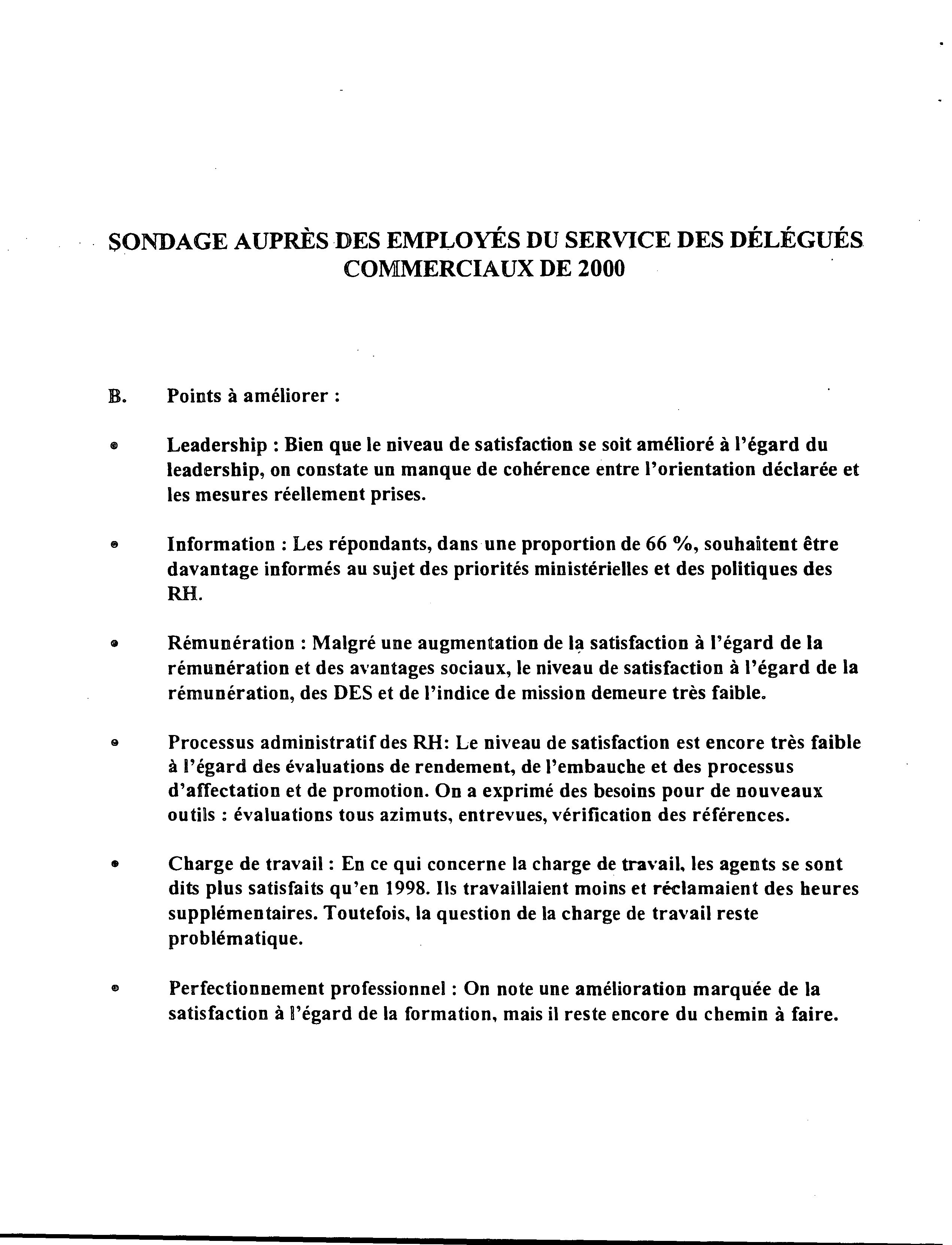 SONDAGE AUPRÈS DES EMPLOYÉS DU SERVICE DES DÉLÉGUÉS COMMERCIAUX DE 2000

B. Points à améliorer :

• Leadership : Bien que le niveau de satisfaction se soit amélioré à l'égard du leadership, on constate un manque de cohérence entre l'orientation déclarée et les mesures réellement prises.

• Information : Les répondants, dans une proportion de 66 %, souhaitent être davantage informés au sujet des priorités ministérielles et des politiques des RH.

• Rémunération : Malgré une augmentation de la satisfaction à l'égard de la rémunération et des avantages sociaux, le niveau de satisfaction à l'égard de la rémunération, des DES et de l'indice de mission demeure très faible.

• Processus administratif des RH: Le niveau de satisfaction est encore très faible à l'égard des évaluations de rendement, de l'embauche et des processus d'affectation et de promotion. On a exprimé des besoins pour de nouveaux outils : évaluations tous azimuts, entrevues, vérification des références.

• Charge de travail : En ce qui concerne la charge de travail, les agents se sont dits plus satisfaits qu'en 1998. Ils travaillaient moins et réclamaient des heures supplémentaires. Toutefois, la question de la charge de travail reste problématique.

• Perfectionnement professionnel : On note une amélioration marquée de la satisfaction à l'égard de la formation, mais il reste encore du chemin à faire.